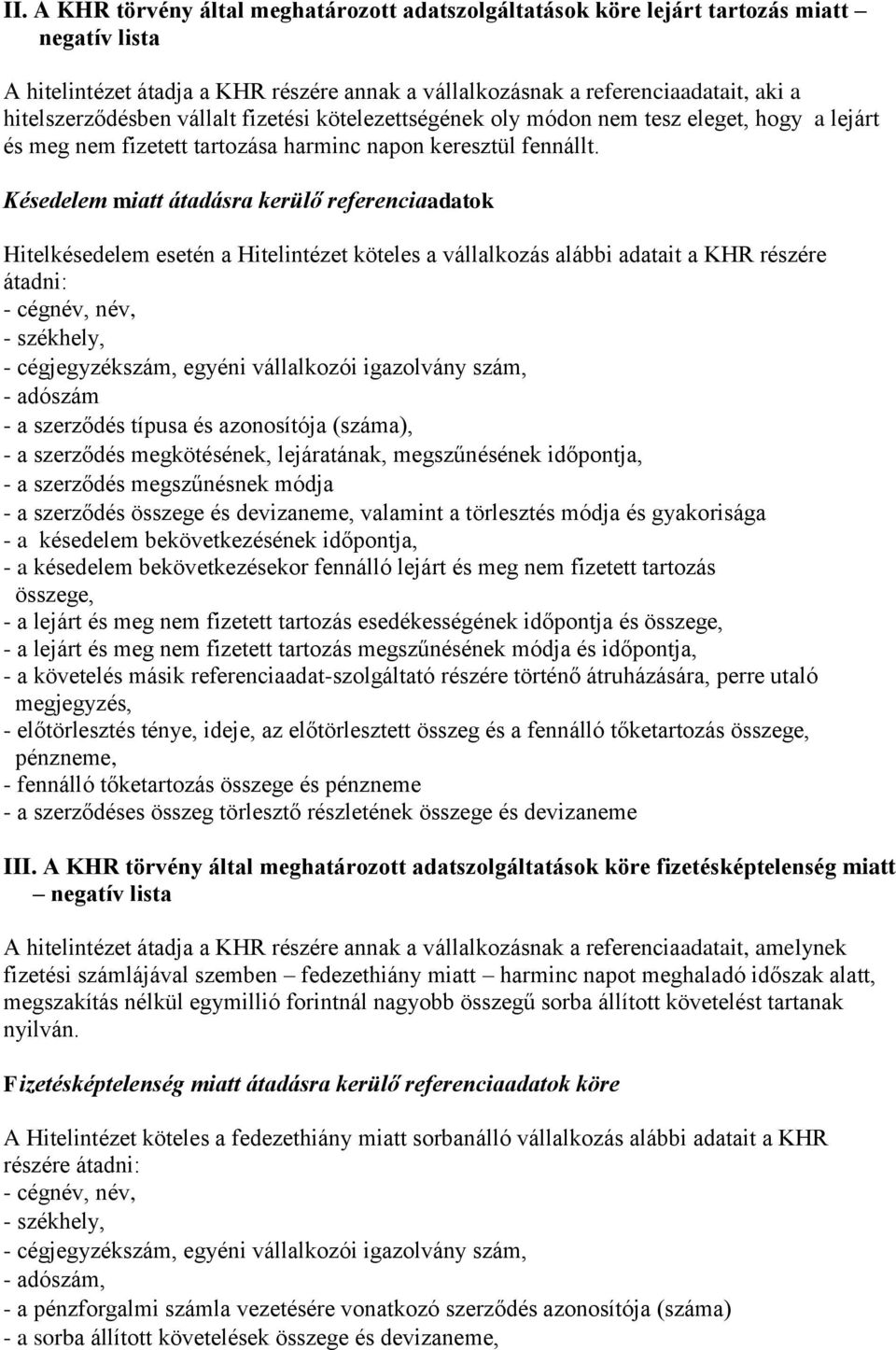 II. A KHR törvény által meghatározott adatszolgáltatások köre lejárt tartozás miatt – negatív lista

A hitelintézet átadja a KHR részére annak a vállalkozásnak a referenciaadatait, aki a hitelszerződésben vállalt fizetési kötelezettségének oly módon nem tesz eleget, hogy a lejárt és meg nem fizetett tartozása harminc napon keresztül fennállt.

Késedelem miatt átadásra kerülő referenciaadatok

Hitelkésedelem esetén a Hitelintézet köteles a vállalkozás alábbi adatait a KHR részére átadni:
- cégnév, név,
- székhely,
- cégjegyzékszám, egyéni vállalkozói igazolvány szám,
- adószám
- a szerződés típusa és azonosítója (száma),
- a szerződés megkötésének, lejáratának, megszűnésének időpontja,
- a szerződés megszűnésnek módja
- a szerződés összege és devizaneme, valamint a törlesztés módja és gyakorisága
- a késedelem bekövetkezésének időpontja,
- a késedelem bekövetkezésekor fennálló lejárt és meg nem fizetett tartozás összege,
- a lejárt és meg nem fizetett tartozás esedékességének időpontja és összege,
- a lejárt és meg nem fizetett tartozás megszűnésének módja és időpontja,
- a követelés másik referenciaadat-szolgáltató részére történő átruházására, perre utaló megjegyzés,
- előtörlesztés ténye, ideje, az előtörlesztett összeg és a fennálló tőketartozás összege, pénzneme,
- fennálló tőketartozás összege és pénzneme
- a szerződéses összeg törlesztő részletének összege és devizaneme

III. A KHR törvény által meghatározott adatszolgáltatások köre fizetésképtelenség miatt – negatív lista

A hitelintézet átadja a KHR részére annak a vállalkozásnak a referenciaadatait, amelynek fizetési számlájával szemben – fedezethiány miatt – harminc napot meghaladó időszak alatt, megszakítás nélkül egymillió forintnál nagyobb összegű sorba állított követelést tartanak nyilván.

Fizetésképtelenség miatt átadásra kerülő referenciaadatok köre

A Hitelintézet köteles a fedezethiány miatt sorbanálló vállalkozás alábbi adatait a KHR részére átadni:
- cégnév, név,
- székhely,
- cégjegyzékszám, egyéni vállalkozói igazolvány szám,
- adószám,
- a pénzforgalmi számla vezetésére vonatkozó szerződés azonosítója (száma)
- a sorba állított követelések összege és devizaneme,